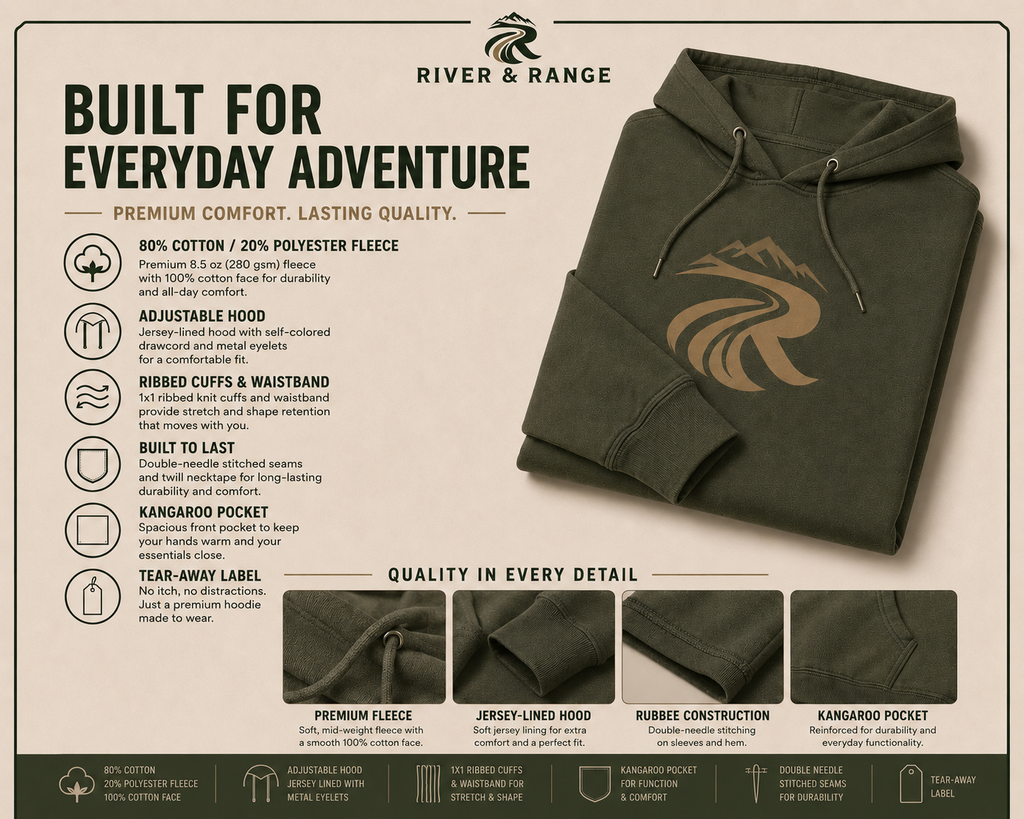 RIVER & RANGE

BUILT FOR EVERYDAY ADVENTURE

PREMIUM COMFORT. LASTING QUALITY.

80% COTTON / 20% POLYESTER FLEECE
Premium 8.5 oz (280 gsm) fleece with 100% cotton face for durability and all-day comfort.

ADJUSTABLE HOOD
Jersey-lined hood with self-colored drawcord and metal eyelets for a comfortable fit.

RIBBED CUFFS & WAISTBAND
1x1 ribbed knit cuffs and waistband provide stretch and shape retention that moves with you.

BUILT TO LAST
Double-needle stitched seams and twill necktape for long-lasting durability and comfort.

KANGAROO POCKET
Spacious front pocket to keep your hands warm and your essentials close.

TEAR-AWAY LABEL
No itch, no distractions. Just a premium hoodie made to wear.

QUALITY IN EVERY DETAIL

PREMIUM FLEECE
Soft, mid-weight fleece with a smooth 100% cotton face.

JERSEY-LINED HOOD
Soft jersey lining for extra comfort and a perfect fit.

RUBBEE CONSTRUCTION
Double-needle stitching on sleeves and hem.

KANGAROO POCKET
Reinforced for durability and everyday functionality.

80% COTTON 20% POLYESTER FLEECE 100% COTTON FACE

ADJUSTABLE HOOD JERSEY LINED WITH METAL EYELETS

1X1 RIBBED CUFFS & WAISTBAND FOR STRETCH & SHAPE

KANGAROO POCKET FOR FUNCTION & COMFORT

DOUBLE NEEDLE STITCHED SEAMS FOR DURABILITY

TEAR-AWAY LABEL